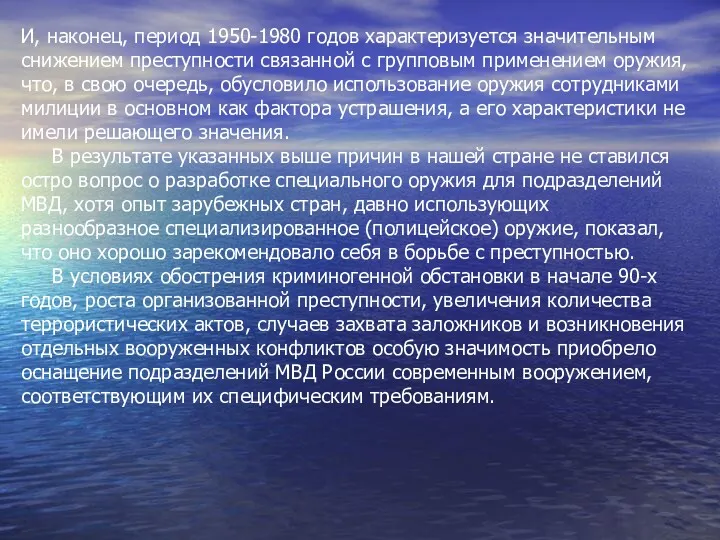 И, наконец, период 1950-1980 годов характеризуется значительным снижением преступности связанной с групповым применением оружия, что, в свою очередь, обусловило использование оружия сотрудниками милиции в основном как фактора устрашения, а его характеристики не имели решающего значения.

В результате указанных выше причин в нашей стране не ставился остро вопрос о разработке специального оружия для подразделений МВД, хотя опыт зарубежных стран, давно использующих разнообразное специализированное (полицейское) оружие, показал, что оно хорошо зарекомендовало себя в борьбе с преступностью.

В условиях обострения криминогенной обстановки в начале 90-х годов, роста организованной преступности, увеличения количества террористических актов, случаев захвата заложников и возникновения отдельных вооруженных конфликтов особую значимость приобрело оснащение подразделений МВД России современным вооружением, соответствующим их специфическим требованиям.